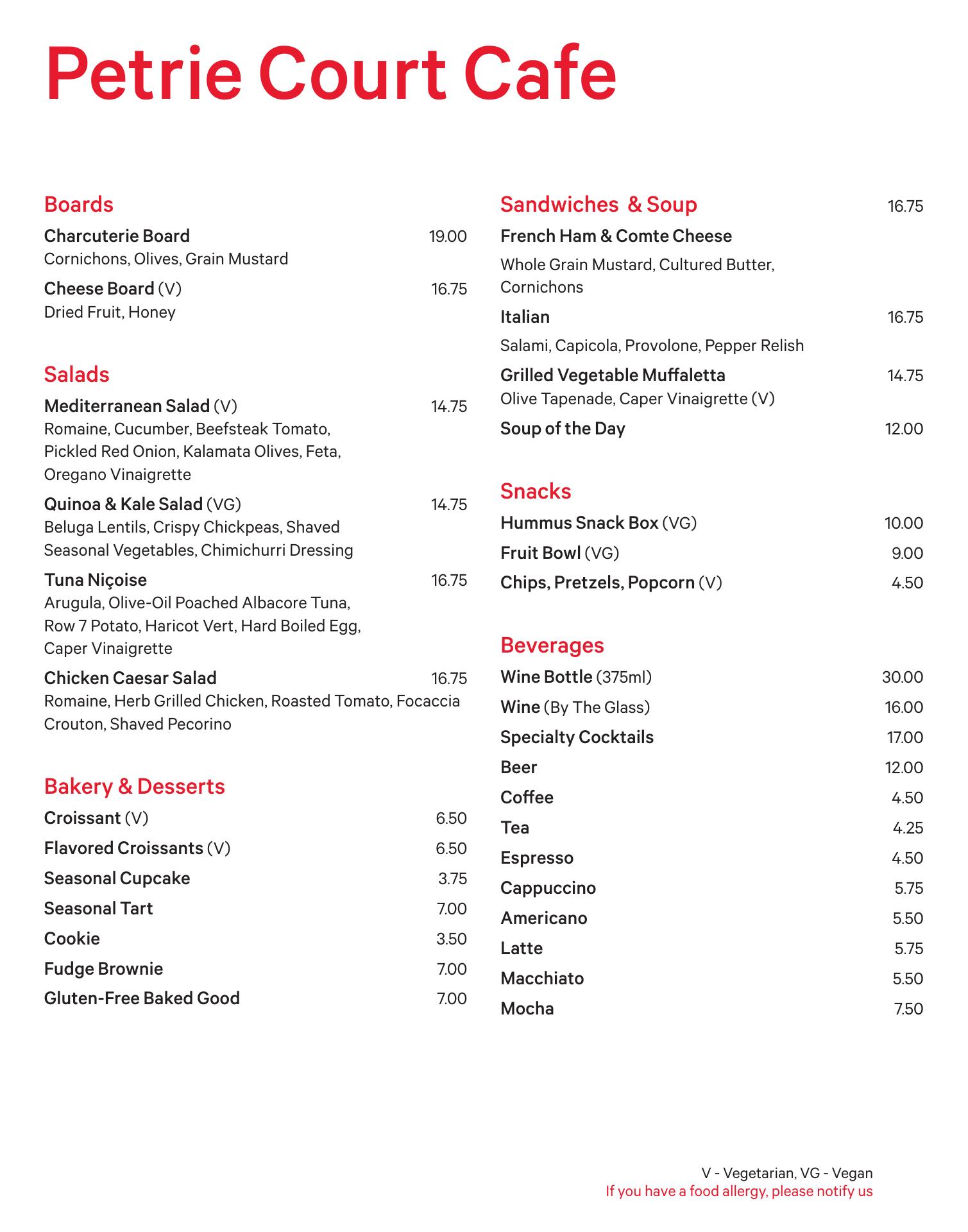 Petrie Court Cafe

Boards

Charcuterie Board 19.00
Cornichons, Olives, Grain Mustard

Cheese Board (V) 16.75
Dried Fruit, Honey

Salads

Mediterranean Salad (V) 14.75
Romaine, Cucumber, Beefsteak Tomato, Pickled Red Onion, Kalamata Olives, Feta, Oregano Vinaigrette

Quinoa & Kale Salad (VG) 14.75
Beluga Lentils, Crispy Chickpeas, Shaved Seasonal Vegetables, Chimichurri Dressing

Tuna Niçoise 16.75
Arugula, Olive-Oil Poached Albacore Tuna, Row 7 Potato, Haricot Vert, Hard Boiled Egg, Caper Vinaigrette

Chicken Caesar Salad 16.75
Romaine, Herb Grilled Chicken, Roasted Tomato, Focaccia Crouton, Shaved Pecorino

Bakery & Desserts

Croissant (V) 6.50
Flavored Croissants (V) 6.50
Seasonal Cupcake 3.75
Seasonal Tart 7.00
Cookie 3.50
Fudge Brownie 7.00
Gluten-Free Baked Good 7.00

Sandwiches & Soup 16.75

French Ham & Comte Cheese
Whole Grain Mustard, Cultured Butter, Cornichons

Italian 16.75
Salami, Capicola, Provolone, Pepper Relish

Grilled Vegetable Muffaletta 14.75
Olive Tapenade, Caper Vinaigrette (V)

Soup of the Day 12.00

Snacks

Hummus Snack Box (VG) 10.00
Fruit Bowl (VG) 9.00
Chips, Pretzels, Popcorn (V) 4.50

Beverages

Wine Bottle (375ml) 30.00
Wine (By The Glass) 16.00
Specialty Cocktails 17.00
Beer 12.00
Coffee 4.50
Tea 4.25
Espresso 4.50
Cappuccino 5.75
Americano 5.50
Latte 5.75
Macchiato 5.50
Mocha 7.50

V - Vegetarian, VG - Vegan
If you have a food allergy, please notify us